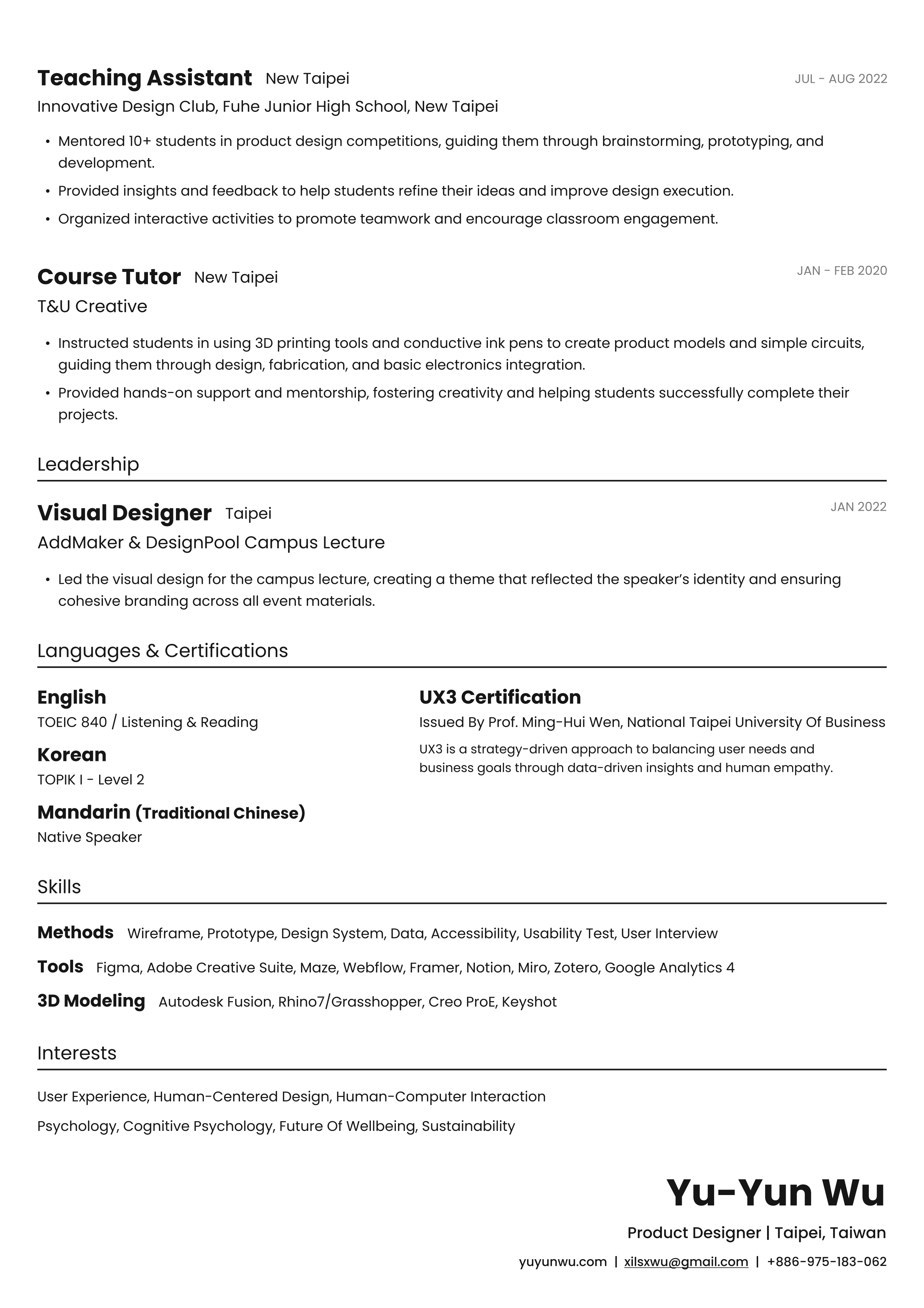 Teaching Assistant New Taipei
JUL - AUG 2022
Innovative Design Club, Fuhe Junior High School, New Taipei

• Mentored 10+ students in product design competitions, guiding them through brainstorming, prototyping, and development.
• Provided insights and feedback to help students refine their ideas and improve design execution.
• Organized interactive activities to promote teamwork and encourage classroom engagement.

Course Tutor New Taipei
JAN - FEB 2020
T&U Creative

• Instructed students in using 3D printing tools and conductive ink pens to create product models and simple circuits, guiding them through design, fabrication, and basic electronics integration.
• Provided hands-on support and mentorship, fostering creativity and helping students successfully complete their projects.

Leadership

Visual Designer Taipei
JAN 2022
AddMaker & DesignPool Campus Lecture

• Led the visual design for the campus lecture, creating a theme that reflected the speaker's identity and ensuring cohesive branding across all event materials.

Languages & Certifications

English
TOEIC 840 / Listening & Reading

Korean
TOPIK I - Level 2

Mandarin (Traditional Chinese)
Native Speaker

UX3 Certification
Issued By Prof. Ming-Hui Wen, National Taipei University Of Business
UX3 is a strategy-driven approach to balancing user needs and business goals through data-driven insights and human empathy.

Skills

Methods Wireframe, Prototype, Design System, Data, Accessibility, Usability Test, User Interview
Tools Figma, Adobe Creative Suite, Maze, Webflow, Framer, Notion, Miro, Zotero, Google Analytics 4
3D Modeling Autodesk Fusion, Rhino7/Grasshopper, Creo ProE, Keyshot

Interests

User Experience, Human-Centered Design, Human-Computer Interaction
Psychology, Cognitive Psychology, Future Of Wellbeing, Sustainability

Yu-Yun Wu
Product Designer | Taipei, Taiwan
yuyunwu.com | xilsxwu@gmail.com | +886-975-183-062